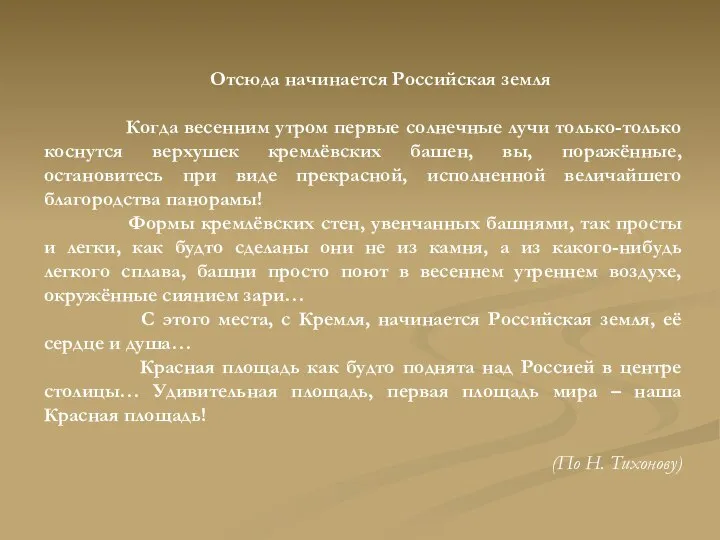 Отсюда начинается Российская земля

Когда весенним утром первые солнечные лучи только-только коснутся верхушек кремлёвских башен, вы, поражённые, остановитесь при виде прекрасной, исполненной величайшего благородства панорамы!

Формы кремлёвских стен, увенчанных башнями, так просты и легки, как будто сделаны они не из камня, а из какого-нибудь легкого сплава, башни просто поют в весеннем утреннем воздухе, окружённые сиянием зари…

С этого места, с Кремля, начинается Российская земля, её сердце и душа…

Красная площадь как будто поднята над Россией в центре столицы… Удивительная площадь, первая площадь мира – наша Красная площадь!

(По Н. Тихонову)